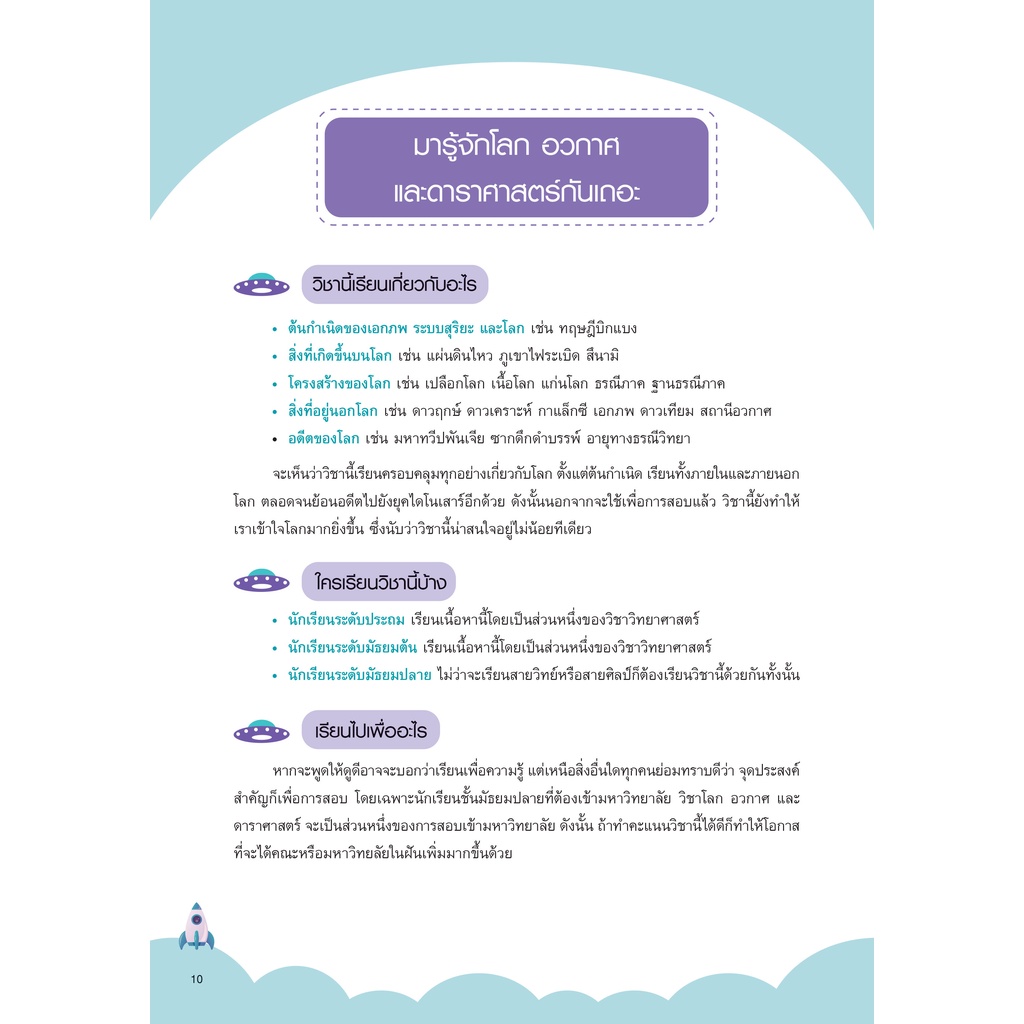 มารู้จักโลก อวกาศ
และดาราศาสตร์กันเถอะ

วิชานี้เรียนเกี่ยวกับอะไร

• ต้นกำเนิดของเอกภพ ระบบสุริยะ และโลก เช่น ทฤษฎีบิกแบง
• สิ่งที่เกิดขึ้นบนโลก เช่น แผ่นดินไหว ภูเขาไฟระเบิด สึนามิ
• โครงสร้างของโลก เช่น เปลือกโลก เนื้อโลก แก่นโลก ธรณีภาค ฐานธรณีภาค
• สิ่งที่อยู่นอกโลก เช่น ดาวฤกษ์ ดาวเคราะห์ กาแล็กซี เอกภพ ดาวเทียม สถานีอวกาศ
• อดีตของโลก เช่น มหาทวีปพันเจีย ซากดึกดำบรรพ์ อายุทางธรณีวิทยา

จะเห็นว่าวิชานี้เรียนครอบคลุมทุกอย่างเกี่ยวกับโลก ตั้งแต่ต้นกำเนิด เรียนทั้งภายในและภายนอกโลก ตลอดจนย้อนอดีตไปยังยุคไดโนเสาร์อีกด้วย ดังนั้นนอกจากจะใช้เพื่อการสอบแล้ว วิชานี้ยังทำให้เราเข้าใจโลกมากยิ่งขึ้น ซึ่งนับว่าวิชานี้น่าสนใจอยู่ไม่น้อยทีเดียว

ใครเรียนวิชานี้บ้าง

• นักเรียนระดับประถม เรียนเนื้อหานี้โดยเป็นส่วนหนึ่งของวิชาวิทยาศาสตร์
• นักเรียนระดับมัธยมต้น เรียนเนื้อหานี้โดยเป็นส่วนหนึ่งของวิชาวิทยาศาสตร์
• นักเรียนระดับมัธยมปลาย ไม่ว่าจะเรียนสายวิทย์หรือสายศิลป์ก็ต้องเรียนวิชานี้ด้วยกันทั้งนั้น

เรียนไปเพื่ออะไร

หากจะพูดให้ดูดีอาจจะบอกว่าเรียนเพื่อความรู้ แต่เหนือสิ่งอื่นใดทุกคนย่อมทราบดีว่า จุดประสงค์สำคัญก็เพื่อการสอบ โดยเฉพาะนักเรียนชั้นมัธยมปลายที่ต้องเข้ามหาวิทยาลัย วิชาโลก อวกาศ และดาราศาสตร์ จะเป็นส่วนหนึ่งของการสอบเข้ามหาวิทยาลัย ดังนั้น ถ้าทำคะแนนวิชานี้ได้ดีก็ทำให้โอกาสที่จะได้คณะหรือมหาวิทยาลัยในฝันเพิ่มมากขึ้นด้วย

10